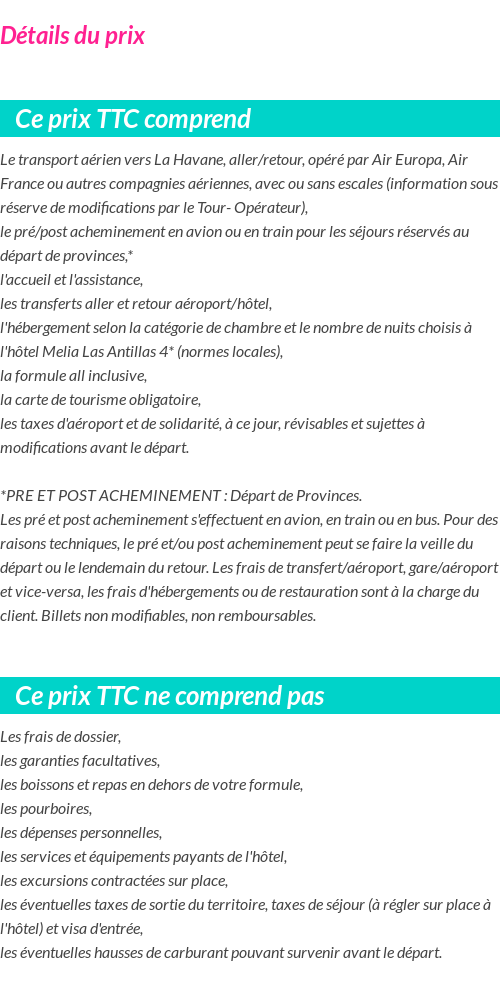 Détails du prix

Ce prix TTC comprend

Le transport aérien vers La Havane, aller/retour, opéré par Air Europa, Air France ou autres compagnies aériennes, avec ou sans escales (information sous réserve de modifications par le Tour- Opérateur),
le pré/post acheminement en avion ou en train pour les séjours réservés au départ de provinces,*
l'accueil et l'assistance,
les transferts aller et retour aéroport/hôtel,
l'hébergement selon la catégorie de chambre et le nombre de nuits choisis à l'hôtel Melia Las Antillas 4* (normes locales),
la formule all inclusive,
la carte de tourisme obligatoire,
les taxes d'aéroport et de solidarité, à ce jour, révisables et sujettes à modifications avant le départ.

*PRE ET POST ACHEMINEMENT : Départ de Provinces.
Les pré et post acheminement s'effectuent en avion, en train ou en bus. Pour des raisons techniques, le pré et/ou post acheminement peut se faire la veille du départ ou le lendemain du retour. Les frais de transfert/aéroport, gare/aéroport et vice-versa, les frais d'hébergements ou de restauration sont à la charge du client. Billets non modifiables, non remboursables.

Ce prix TTC ne comprend pas

Les frais de dossier,
les garanties facultatives,
les boissons et repas en dehors de votre formule,
les pourboires,
les dépenses personnelles,
les services et équipements payants de l'hôtel,
les excursions contractées sur place,
les éventuelles taxes de sortie du territoire, taxes de séjour (à régler sur place à l'hôtel) et visa d'entrée,
les éventuelles hausses de carburant pouvant survenir avant le départ.